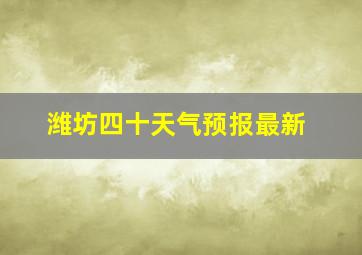 潍坊四十天气预报最新